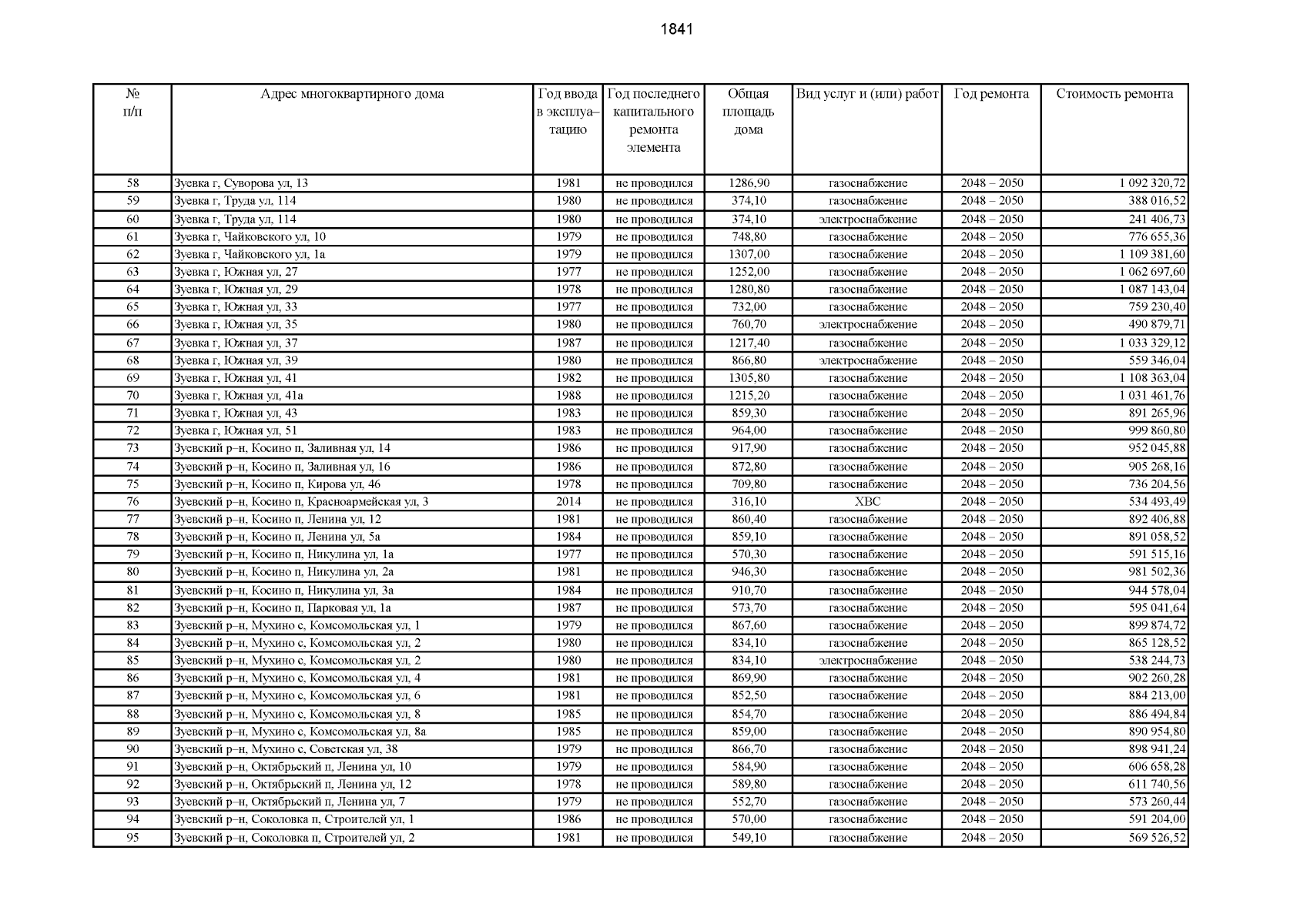 1841

| № п/п | Адрес многоквартирного дома | Год ввода в эксплуатацию | Год последнего капитального ремонта элемента | Общая площадь дома | Вид услуг и (или) работ | Год ремонта | Стоимость ремонта |
|---|---|---|---|---|---|---|---|
| 58 | Зуевка г, Суворова ул, 13 | 1981 | не проводился | 1286,90 | газоснабжение | 2048 – 2050 | 1 092 320,72 |
| 59 | Зуевка г, Труда ул, 114 | 1980 | не проводился | 374,10 | газоснабжение | 2048 – 2050 | 388 016,52 |
| 60 | Зуевка г, Труда ул, 114 | 1980 | не проводился | 374,10 | электроснабжение | 2048 – 2050 | 241 406,73 |
| 61 | Зуевка г, Чайковского ул, 10 | 1979 | не проводился | 748,80 | газоснабжение | 2048 – 2050 | 776 655,36 |
| 62 | Зуевка г, Чайковского ул, 1а | 1979 | не проводился | 1307,00 | газоснабжение | 2048 – 2050 | 1 109 381,60 |
| 63 | Зуевка г, Южная ул, 27 | 1977 | не проводился | 1252,00 | газоснабжение | 2048 – 2050 | 1 062 697,60 |
| 64 | Зуевка г, Южная ул, 29 | 1978 | не проводился | 1280,80 | газоснабжение | 2048 – 2050 | 1 087 143,04 |
| 65 | Зуевка г, Южная ул, 33 | 1977 | не проводился | 732,00 | газоснабжение | 2048 – 2050 | 759 230,40 |
| 66 | Зуевка г, Южная ул, 35 | 1980 | не проводился | 760,70 | электроснабжение | 2048 – 2050 | 490 879,71 |
| 67 | Зуевка г, Южная ул, 37 | 1987 | не проводился | 1217,40 | газоснабжение | 2048 – 2050 | 1 033 329,12 |
| 68 | Зуевка г, Южная ул, 39 | 1980 | не проводился | 866,80 | электроснабжение | 2048 – 2050 | 559 346,04 |
| 69 | Зуевка г, Южная ул, 41 | 1982 | не проводился | 1305,80 | газоснабжение | 2048 – 2050 | 1 108 363,04 |
| 70 | Зуевка г, Южная ул, 41а | 1988 | не проводился | 1215,20 | газоснабжение | 2048 – 2050 | 1 031 461,76 |
| 71 | Зуевка г, Южная ул, 43 | 1983 | не проводился | 859,30 | газоснабжение | 2048 – 2050 | 891 265,96 |
| 72 | Зуевка г, Южная ул, 51 | 1983 | не проводился | 964,00 | газоснабжение | 2048 – 2050 | 999 860,80 |
| 73 | Зуевский р–н, Косино п, Заливная ул, 14 | 1986 | не проводился | 917,90 | газоснабжение | 2048 – 2050 | 952 045,88 |
| 74 | Зуевский р–н, Косино п, Заливная ул, 16 | 1986 | не проводился | 872,80 | газоснабжение | 2048 – 2050 | 905 268,16 |
| 75 | Зуевский р–н, Косино п, Кирова ул, 46 | 1978 | не проводился | 709,80 | газоснабжение | 2048 – 2050 | 736 204,56 |
| 76 | Зуевский р–н, Косино п, Красноармейская ул, 3 | 2014 | не проводился | 316,10 | ХВС | 2048 – 2050 | 534 493,49 |
| 77 | Зуевский р–н, Косино п, Ленина ул, 12 | 1981 | не проводился | 860,40 | газоснабжение | 2048 – 2050 | 892 406,88 |
| 78 | Зуевский р–н, Косино п, Ленина ул, 5а | 1984 | не проводился | 859,10 | газоснабжение | 2048 – 2050 | 891 058,52 |
| 79 | Зуевский р–н, Косино п, Никулина ул, 1а | 1977 | не проводился | 570,30 | газоснабжение | 2048 – 2050 | 591 515,16 |
| 80 | Зуевский р–н, Косино п, Никулина ул, 2а | 1981 | не проводился | 946,30 | газоснабжение | 2048 – 2050 | 981 502,36 |
| 81 | Зуевский р–н, Косино п, Никулина ул, 3а | 1984 | не проводился | 910,70 | газоснабжение | 2048 – 2050 | 944 578,04 |
| 82 | Зуевский р–н, Косино п, Парковая ул, 1а | 1987 | не проводился | 573,70 | газоснабжение | 2048 – 2050 | 595 041,64 |
| 83 | Зуевский р–н, Мухино с, Комсомольская ул, 1 | 1979 | не проводился | 867,60 | газоснабжение | 2048 – 2050 | 899 874,72 |
| 84 | Зуевский р–н, Мухино с, Комсомольская ул, 2 | 1980 | не проводился | 834,10 | газоснабжение | 2048 – 2050 | 865 128,52 |
| 85 | Зуевский р–н, Мухино с, Комсомольская ул, 2 | 1980 | не проводился | 834,10 | электроснабжение | 2048 – 2050 | 538 244,73 |
| 86 | Зуевский р–н, Мухино с, Комсомольская ул, 4 | 1981 | не проводился | 869,90 | газоснабжение | 2048 – 2050 | 902 260,28 |
| 87 | Зуевский р–н, Мухино с, Комсомольская ул, 6 | 1981 | не проводился | 852,50 | газоснабжение | 2048 – 2050 | 884 213,00 |
| 88 | Зуевский р–н, Мухино с, Комсомольская ул, 8 | 1985 | не проводился | 854,70 | газоснабжение | 2048 – 2050 | 886 494,84 |
| 89 | Зуевский р–н, Мухино с, Комсомольская ул, 8а | 1985 | не проводился | 859,00 | газоснабжение | 2048 – 2050 | 890 954,80 |
| 90 | Зуевский р–н, Мухино с, Советская ул, 38 | 1979 | не проводился | 866,70 | газоснабжение | 2048 – 2050 | 898 941,24 |
| 91 | Зуевский р–н, Октябрьский п, Ленина ул, 10 | 1979 | не проводился | 584,90 | газоснабжение | 2048 – 2050 | 606 658,28 |
| 92 | Зуевский р–н, Октябрьский п, Ленина ул, 12 | 1978 | не проводился | 589,80 | газоснабжение | 2048 – 2050 | 611 740,56 |
| 93 | Зуевский р–н, Октябрьский п, Ленина ул, 7 | 1979 | не проводился | 552,70 | газоснабжение | 2048 – 2050 | 573 260,44 |
| 94 | Зуевский р–н, Соколовка п, Строителей ул, 1 | 1986 | не проводился | 570,00 | газоснабжение | 2048 – 2050 | 591 204,00 |
| 95 | Зуевский р–н, Соколовка п, Строителей ул, 2 | 1981 | не проводился | 549,10 | газоснабжение | 2048 – 2050 | 569 526,52 |